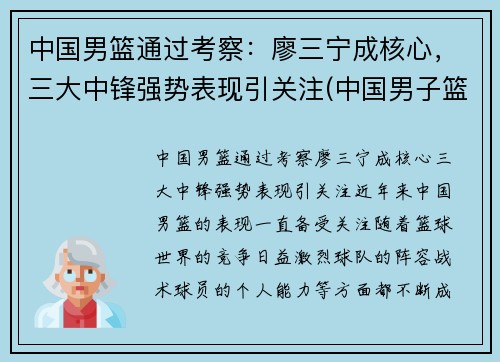 中国男篮通过考察：廖三宁成核心，三大中锋强势表现引关注(中国男子篮

中国男篮通过考察廖三宁成核心三大中锋强势表现引关注近年来中国男篮的表现一直备受关注随着篮球世界的竞争日益激烈球队的阵容战术球员的个人能力等方面都不断成